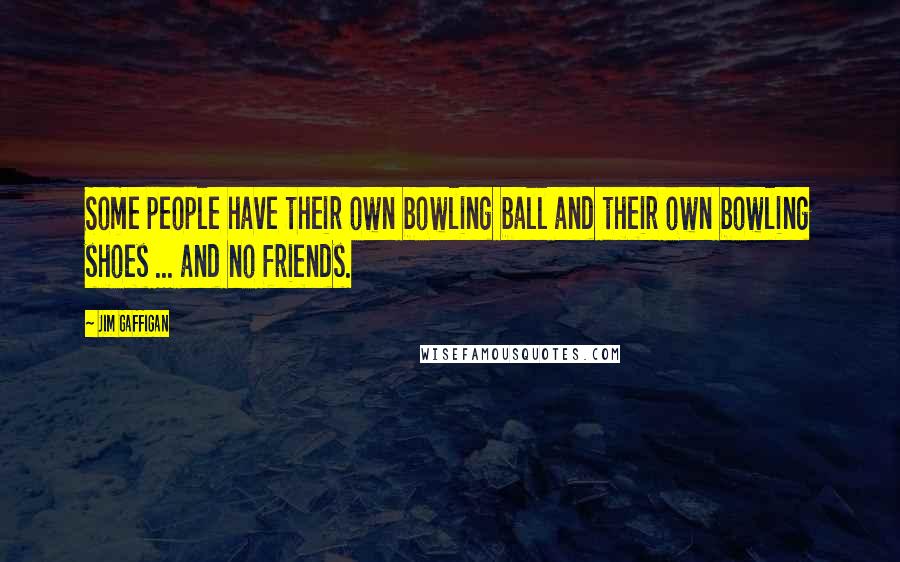 SOME PEOPLE HAVE THEIR OWN BOWLING BALL AND THEIR OWN BOWLING SHOES ... AND NO FRIENDS.

~ JIM GAFFIGAN

WISEFAMOUSQUOTES.COM